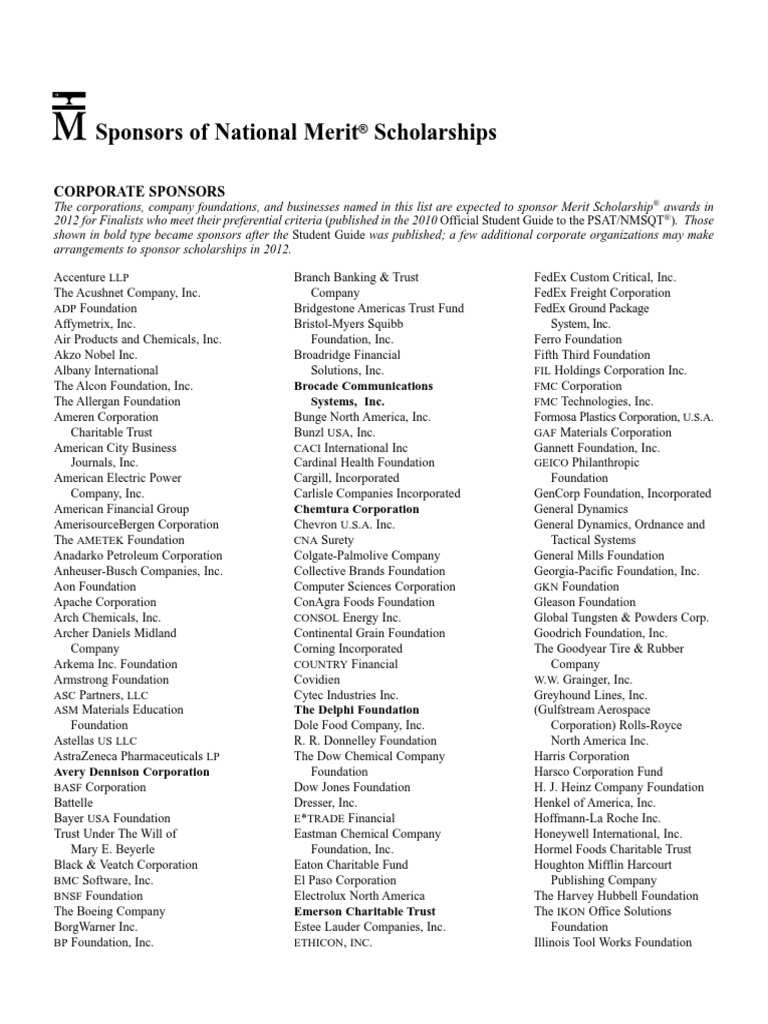 M Sponsors of National Merit® Scholarships

CORPORATE SPONSORS

The corporations, company foundations, and businesses named in this list are expected to sponsor Merit Scholarship® awards in 2012 for Finalists who meet their preferential criteria (published in the 2010 Official Student Guide to the PSAT/NMSQT®). Those shown in bold type became sponsors after the Student Guide was published; a few additional corporate organizations may make arrangements to sponsor scholarships in 2012.

Accenture LLP
The Acushnet Company, Inc.
ADP Foundation
Affymetrix, Inc.
Air Products and Chemicals, Inc.
Akzo Nobel Inc.
Albany International
The Alcon Foundation, Inc.
The Allergan Foundation
Ameren Corporation Charitable Trust
American City Business Journals, Inc.
American Electric Power Company, Inc.
American Financial Group
AmerisourceBergen Corporation
The AMETEK Foundation
Anadarko Petroleum Corporation
Anheuser-Busch Companies, Inc.
Aon Foundation
Apache Corporation
Arch Chemicals, Inc.
Archer Daniels Midland Company
Arkema Inc. Foundation
Armstrong Foundation
ASC Partners, LLC
ASM Materials Education Foundation
Astellas US LLC
AstraZeneca Pharmaceuticals LP
Avery Dennison Corporation
BASF Corporation
Battelle
Bayer USA Foundation
Trust Under The Will of Mary E. Beyerle
Black & Veatch Corporation
BMC Software, Inc.
BNSF Foundation
The Boeing Company
BorgWarner Inc.
BP Foundation, Inc.

Branch Banking & Trust Company
Bridgestone Americas Trust Fund
Bristol-Myers Squibb Foundation, Inc.
Broadridge Financial Solutions, Inc.
Brocade Communications Systems, Inc.
Bunge North America, Inc.
Bunzl USA, Inc.
CACI International Inc
Cardinal Health Foundation
Cargill, Incorporated
Carlisle Companies Incorporated
Chemtura Corporation
Chevron U.S.A. Inc.
CNA Surety
Colgate-Palmolive Company
Collective Brands Foundation
Computer Sciences Corporation
ConAgra Foods Foundation
CONSOL Energy Inc.
Continental Grain Foundation
Corning Incorporated
COUNTRY Financial
Covidien
Cytec Industries Inc.
The Delphi Foundation
Dole Food Company, Inc.
R. R. Donnelley Foundation
The Dow Chemical Company Foundation
Dow Jones Foundation
Dresser, Inc.
E*TRADE Financial
Eastman Chemical Company Foundation, Inc.
Eaton Charitable Fund
El Paso Corporation
Electrolux North America
Emerson Charitable Trust
Estee Lauder Companies, Inc.
ETHICON, INC.

FedEx Custom Critical, Inc.
FedEx Freight Corporation
FedEx Ground Package System, Inc.
Ferro Foundation
Fifth Third Foundation
FIL Holdings Corporation Inc.
FMC Corporation
FMC Technologies, Inc.
Formosa Plastics Corporation, U.S.A.
GAF Materials Corporation
Gannett Foundation, Inc.
GEICO Philanthropic Foundation
GenCorp Foundation, Incorporated
General Dynamics
General Dynamics, Ordnance and Tactical Systems
General Mills Foundation
Georgia-Pacific Foundation, Inc.
GKN Foundation
Gleason Foundation
Global Tungsten & Powders Corp.
Goodrich Foundation, Inc.
The Goodyear Tire & Rubber Company
W.W. Grainger, Inc.
Greyhound Lines, Inc.
(Gulfstream Aerospace Corporation) Rolls-Royce North America Inc.
Harris Corporation
Harsco Corporation Fund
H. J. Heinz Company Foundation
Henkel of America, Inc.
Hoffmann-La Roche Inc.
Honeywell International, Inc.
Hormel Foods Charitable Trust
Houghton Mifflin Harcourt Publishing Company
The Harvey Hubbell Foundation
The IKON Office Solutions Foundation
Illinois Tool Works Foundation